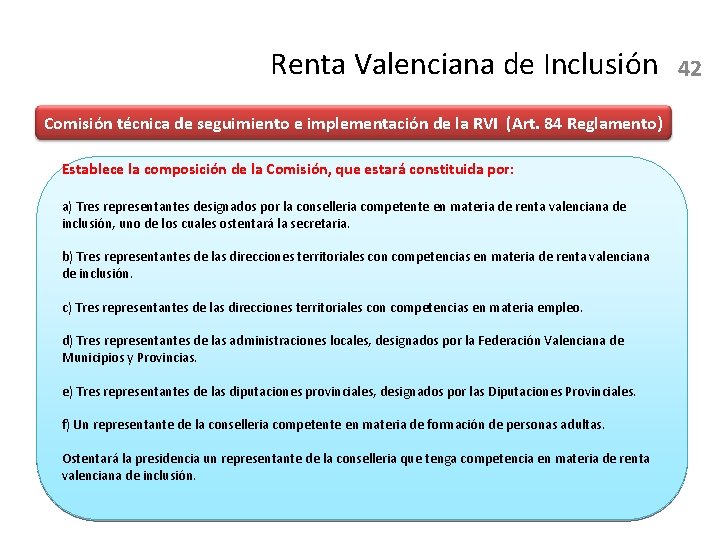 Renta Valenciana de Inclusión 42

Comisión técnica de seguimiento e implementación de la RVI (Art. 84 Reglamento)

Establece la composición de la Comisión, que estará constituida por:

a) Tres representantes designados por la conselleria competente en materia de renta valenciana de inclusión, uno de los cuales ostentará la secretaria.

b) Tres representantes de las direcciones territoriales con competencias en materia de renta valenciana de inclusión.

c) Tres representantes de las direcciones territoriales con competencias en materia empleo.

d) Tres representantes de las administraciones locales, designados por la Federación Valenciana de Municipios y Provincias.

e) Tres representantes de las diputaciones provinciales, designados por las Diputaciones Provinciales.

f) Un representante de la conselleria competente en materia de formación de personas adultas.

Ostentará la presidencia un representante de la conselleria que tenga competencia en materia de renta valenciana de inclusión.